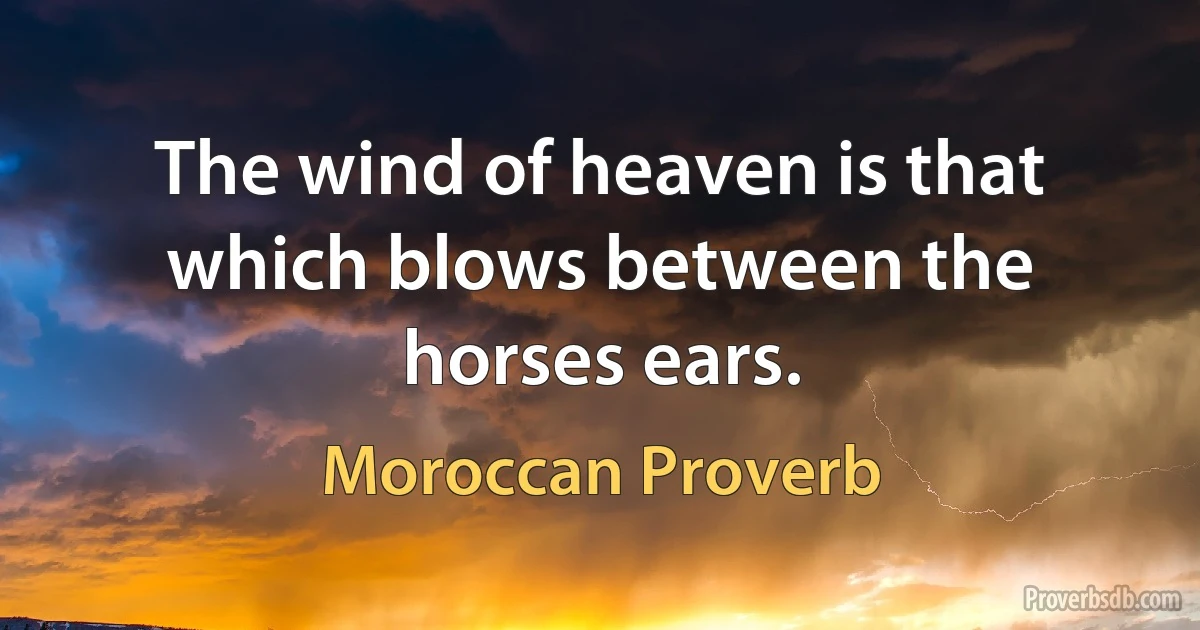 The wind of heaven is that which blows between the horses ears.

Moroccan Proverb

Proverbsdb.com